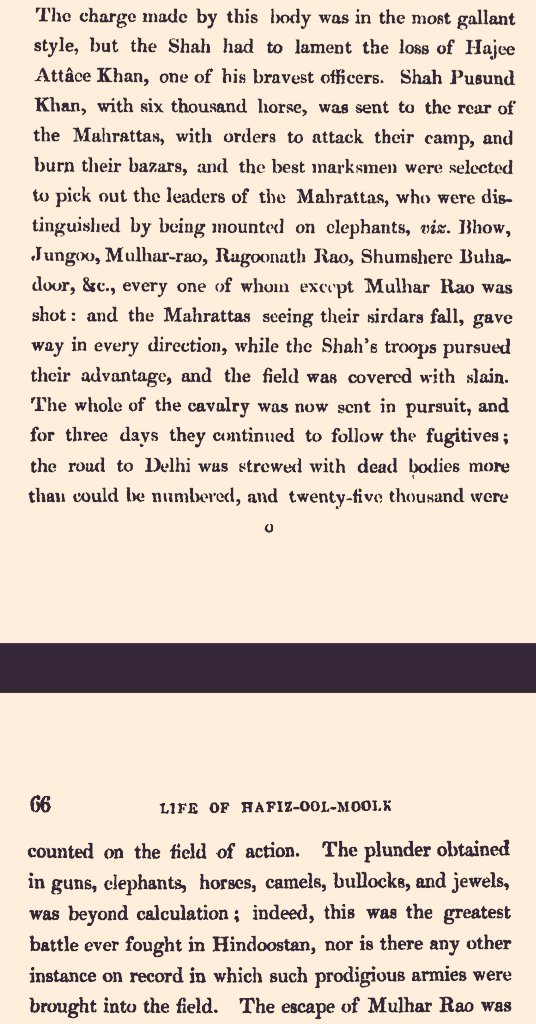 The charge made by this body was in the most gallant style, but the Shah had to lament the loss of Hajee Attâce Khan, one of his bravest officers. Shah Pusund Khan, with six thousand horse, was sent to the rear of the Mahrattas, with orders to attack their camp, and burn their bazars, and the best marksmen were selected to pick out the leaders of the Mahrattas, who were distinguished by being mounted on elephants, viz. Bhow, Jungoo, Mulhar-rao, Ragoonath Rao, Shumshere Buhadoor, &c., every one of whom except Mulhar Rao was shot: and the Mahrattas seeing their sirdars fall, gave way in every direction, while the Shah's troops pursued their advantage, and the field was covered with slain. The whole of the cavalry was now sent in pursuit, and for three days they continued to follow the fugitives; the road to Delhi was strewed with dead bodies more than could be numbered, and twenty-five thousand were

o

66 LIFE OF HAFIZ-OOL-MOOLK

counted on the field of action. The plunder obtained in guns, elephants, horses, camels, bullocks, and jewels, was beyond calculation; indeed, this was the greatest battle ever fought in Hindoostan, nor is there any other instance on record in which such prodigious armies were brought into the field. The escape of Mulhar Rao was